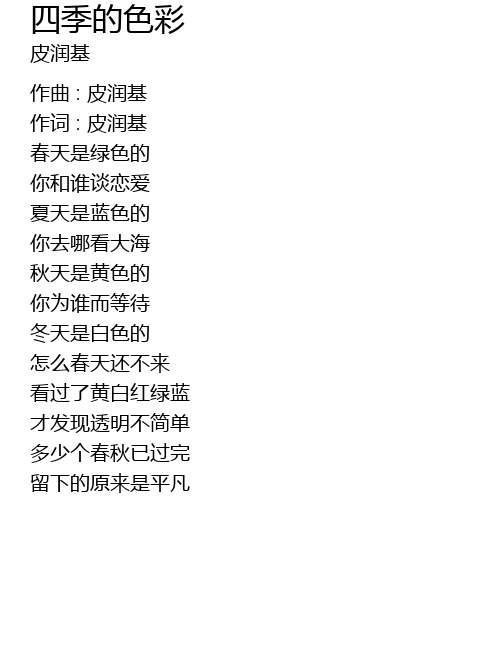 四季的色彩
皮润基

作曲 : 皮润基
作词 : 皮润基
春天是绿色的
你和谁谈恋爱
夏天是蓝色的
你去哪看大海
秋天是黄色的
你为谁而等待
冬天是白色的
怎么春天还不来
看过了黄白红绿蓝
才发现透明不简单
多少个春秋已过完
留下的原来是平凡